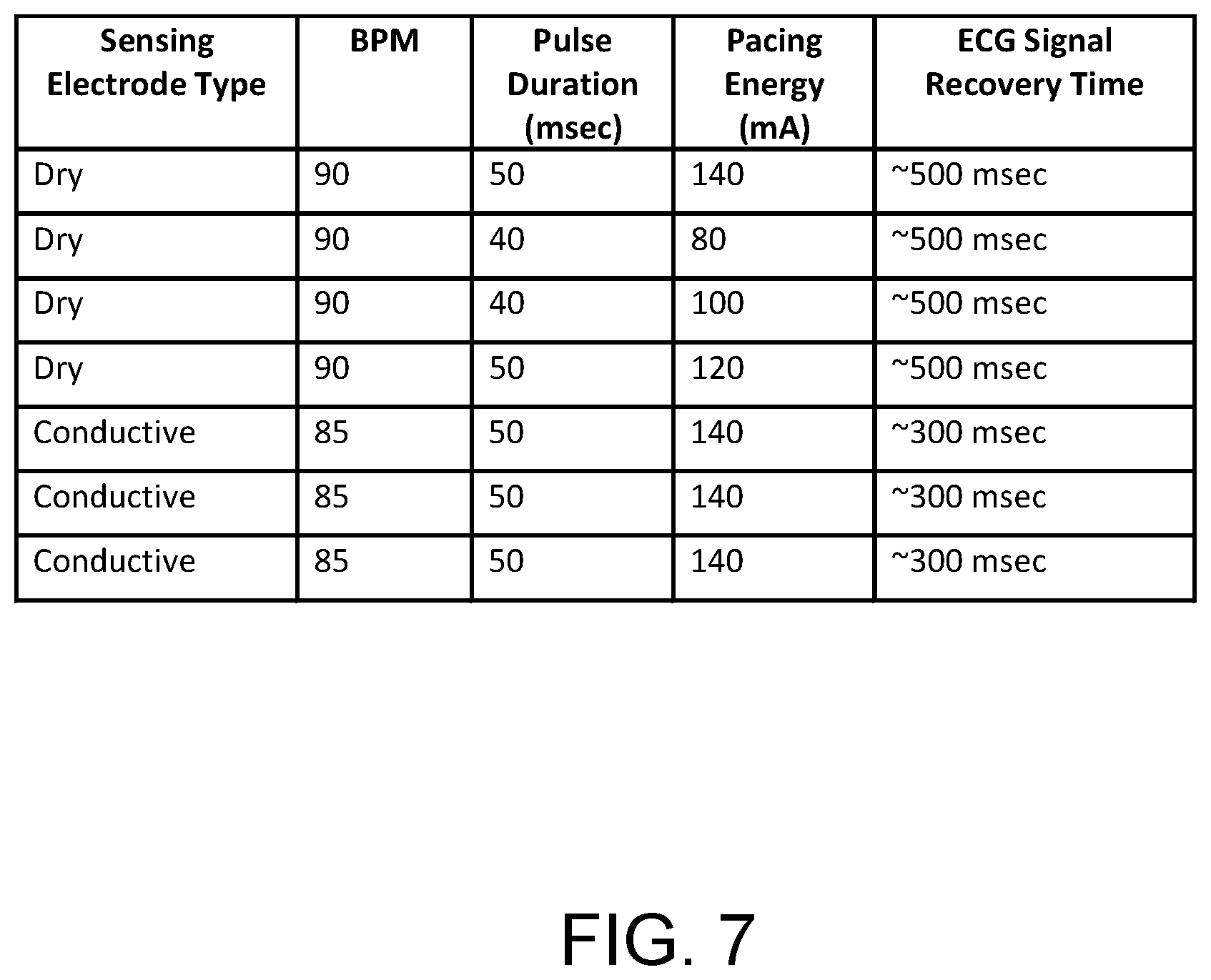 | Sensing Electrode Type | BPM | Pulse Duration (msec) | Pacing Energy (mA) | ECG Signal Recovery Time |
|---|---|---|---|---|
| Dry | 90 | 50 | 140 | ~500 msec |
| Dry | 90 | 40 | 80 | ~500 msec |
| Dry | 90 | 40 | 100 | ~500 msec |
| Dry | 90 | 50 | 120 | ~500 msec |
| Conductive | 85 | 50 | 140 | ~300 msec |
| Conductive | 85 | 50 | 140 | ~300 msec |
| Conductive | 85 | 50 | 140 | ~300 msec |

FIG. 7